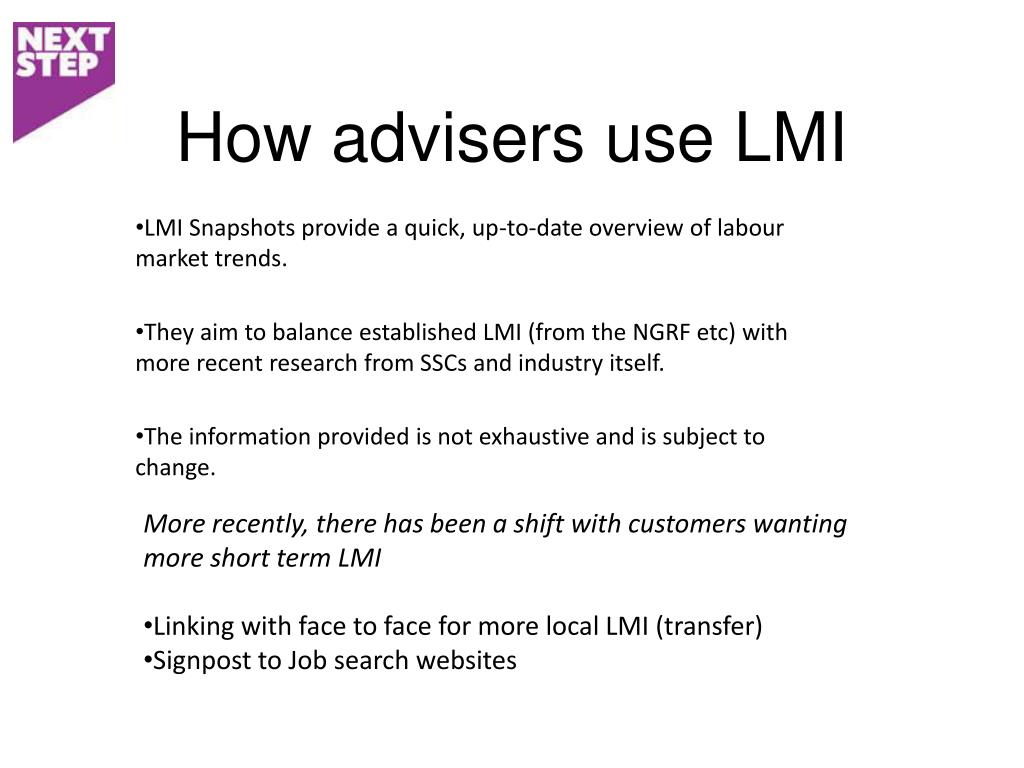 NEXT STEP

How advisers use LMI

•LMI Snapshots provide a quick, up-to-date overview of labour market trends.

•They aim to balance established LMI (from the NGRF etc) with more recent research from SSCs and industry itself.

•The information provided is not exhaustive and is subject to change.

More recently, there has been a shift with customers wanting more short term LMI

•Linking with face to face for more local LMI (transfer)
•Signpost to Job search websites